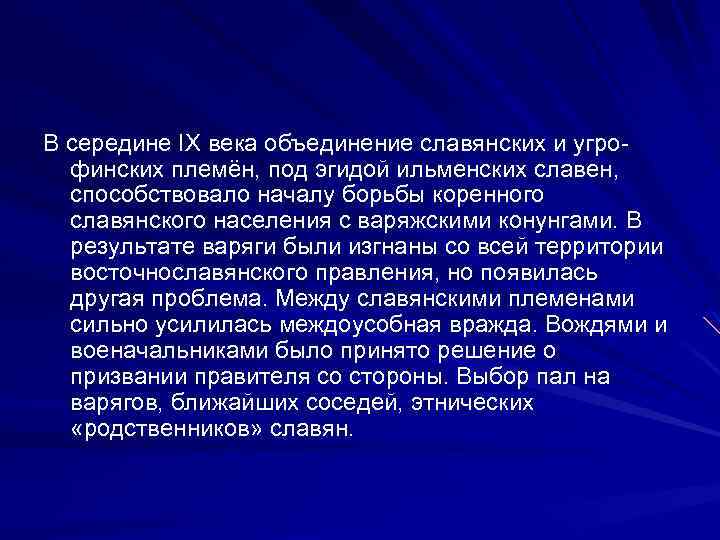 В середине IX века объединение славянских и угро-финских племён, под эгидой ильменских славен, способствовало началу борьбы коренного славянского населения с варяжскими конунгами. В результате варяги были изгнаны со всей территории восточнославянского правления, но появилась другая проблема. Между славянскими племенами сильно усилилась междоусобная вражда. Вождями и военачальниками было принято решение о призвании правителя со стороны. Выбор пал на варягов, ближайших соседей, этнических «родственников» славян.